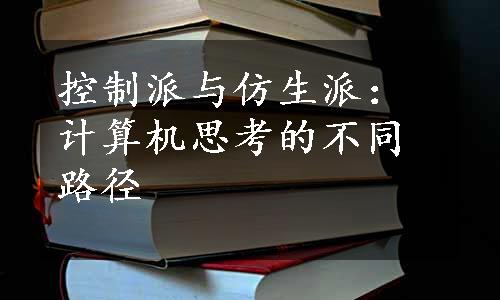 控制派与仿生派：计算机思考的不同路径